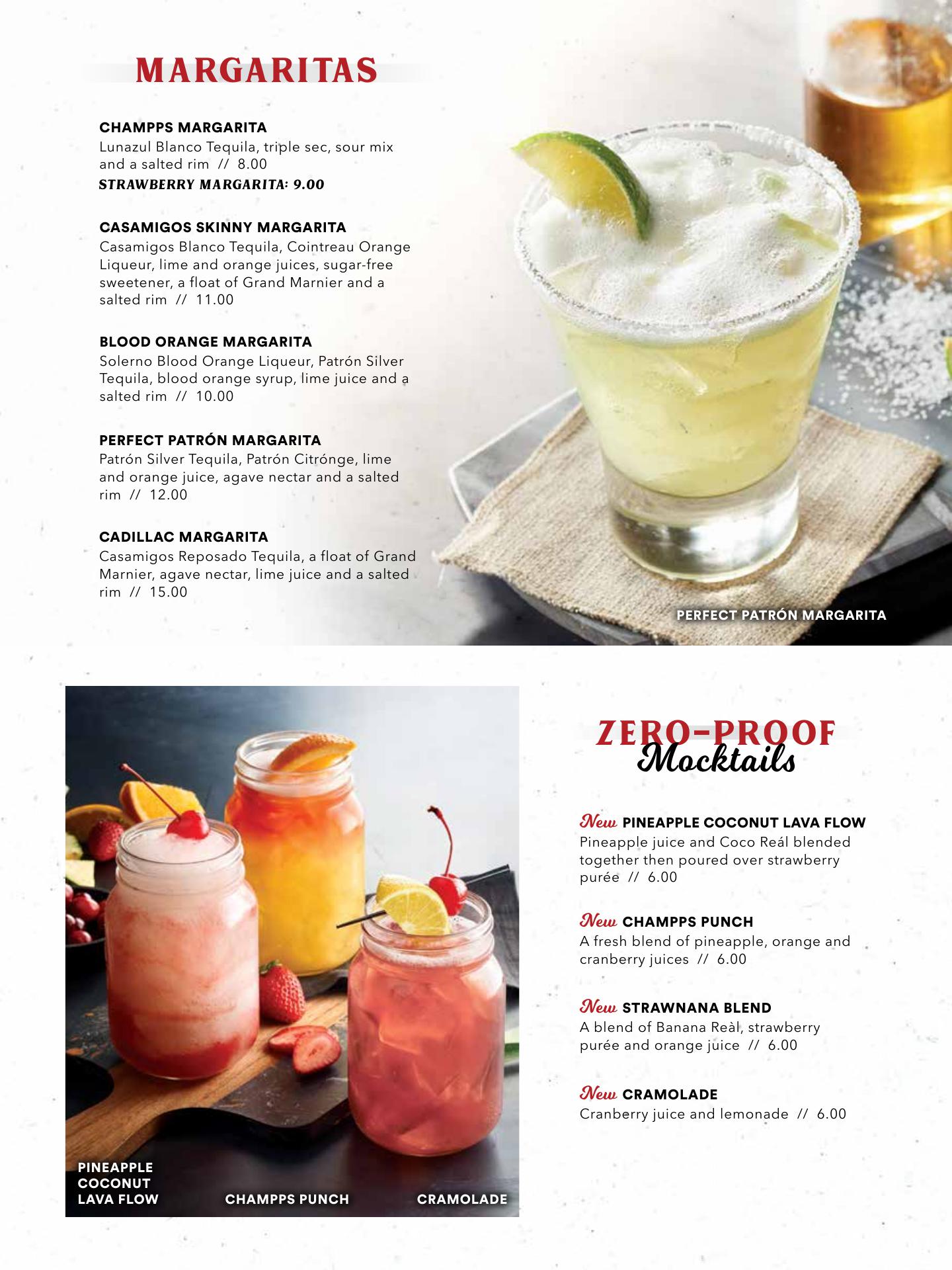 MARGARITAS

CHAMPPS MARGARITA
Lunazul Blanco Tequila, triple sec, sour mix and a salted rim // 8.00
STRAWBERRY MARGARITA: 9.00

CASAMIGOS SKINNY MARGARITA
Casamigos Blanco Tequila, Cointreau Orange Liqueur, lime and orange juices, sugar-free sweetener, a float of Grand Marnier and a salted rim // 11.00

BLOOD ORANGE MARGARITA
Solerno Blood Orange Liqueur, Patrón Silver Tequila, blood orange syrup, lime juice and a salted rim // 10.00

PERFECT PATRÓN MARGARITA
Patrón Silver Tequila, Patrón Citrónge, lime and orange juice, agave nectar and a salted rim // 12.00

CADILLAC MARGARITA
Casamigos Reposado Tequila, a float of Grand Marnier, agave nectar, lime juice and a salted rim // 15.00

PERFECT PATRÓN MARGARITA

PINEAPPLE COCONUT LAVA FLOW
CHAMPPS PUNCH
CRAMOLADE

ZERO-PROOF Mocktails

New PINEAPPLE COCONUT LAVA FLOW
Pineapple juice and Coco Reál blended together then poured over strawberry purée // 6.00

New CHAMPPS PUNCH
A fresh blend of pineapple, orange and cranberry juices // 6.00

New STRAWNANA BLEND
A blend of Banana Reàl, strawberry purée and orange juice // 6.00

New CRAMOLADE
Cranberry juice and lemonade // 6.00